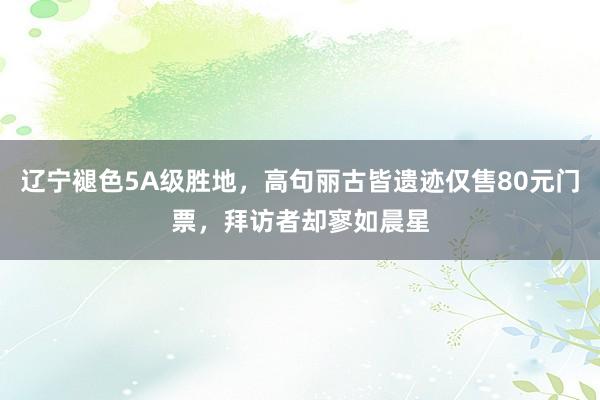 辽宁褪色5A级胜地，高句丽古皆遗迹仅售80元门票，拜访者却寥如晨星